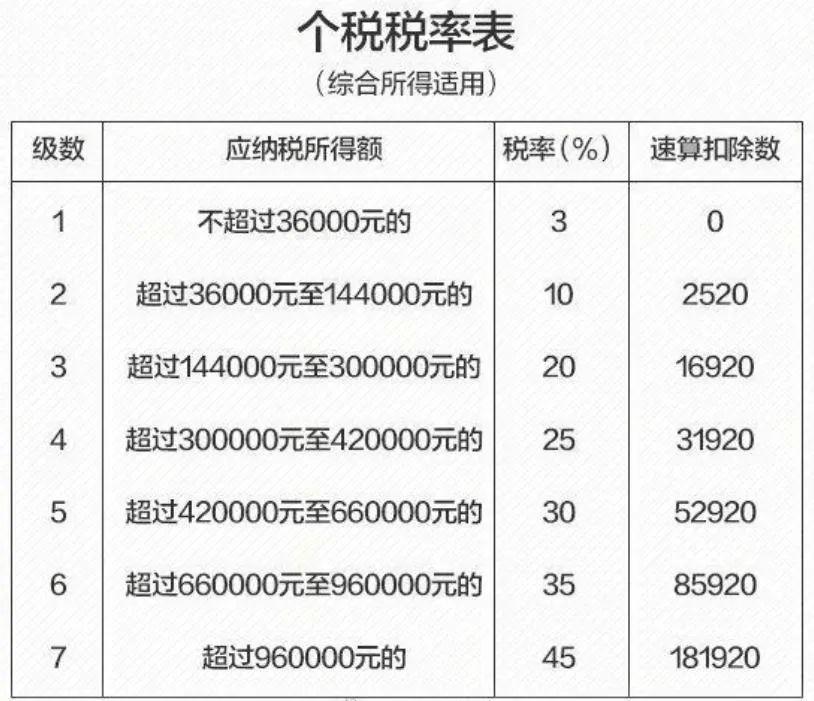 个税税率表

（综合所得适用）

| 级数 | 应纳税所得额 | 税率（%） | 速算扣除数 |
|---|---|---|---|
| 1 | 不超过36000元的 | 3 | 0 |
| 2 | 超过36000元至144000元的 | 10 | 2520 |
| 3 | 超过144000元至300000元的 | 20 | 16920 |
| 4 | 超过300000元至420000元的 | 25 | 31920 |
| 5 | 超过420000元至660000元的 | 30 | 52920 |
| 6 | 超过660000元至960000元的 | 35 | 85920 |
| 7 | 超过960000元的 | 45 | 181920 |